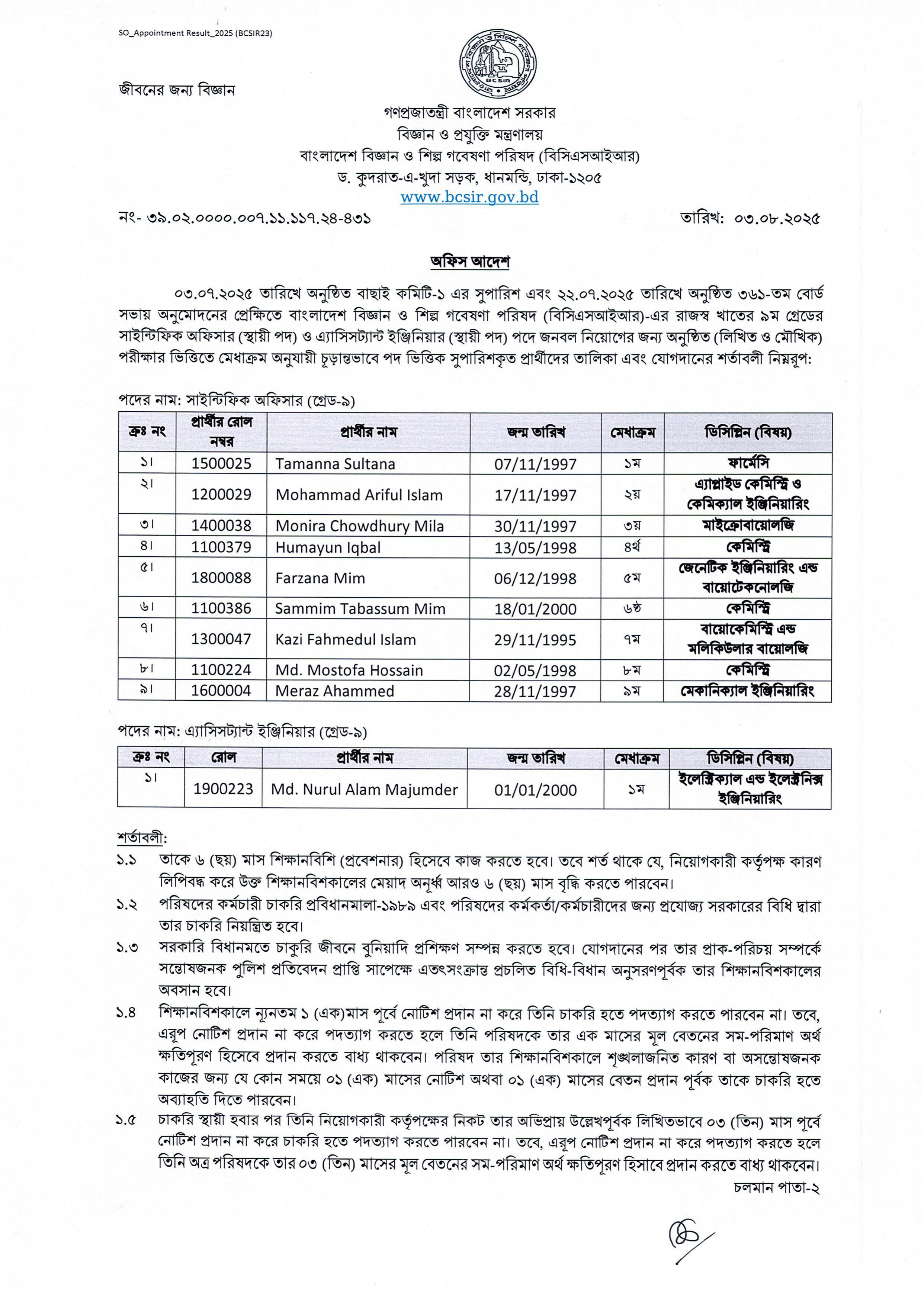 SO_Appointment Result_2025 (BCSIR23)

BCSIR

জীবনের জন্য বিজ্ঞান

গণপ্রজাতন্ত্রী বাংলাদেশ সরকার
বিজ্ঞান ও প্রযুক্তি মন্ত্রণালয়
বাংলাদেশ বিজ্ঞান ও শিল্প গবেষণা পরিষদ (বিসিএসআইআর)
ড. কুদরাত-এ-খুদা সড়ক, ধানমন্ডি, ঢাকা-১২০৫
www.bcsir.gov.bd

নং- ৩৯.০২.০০০০.০০৭.১১.১১৭.২৪-৪৩১ তারিখ: ০৩.০৮.২০২৫

অফিস আদেশ

০৩.০৭.২০২৫ তারিখে অনুষ্ঠিত বাছাই কমিটি-১ এর সুপারিশ এবং ২২.০৭.২০২৫ তারিখে অনুষ্ঠিত ৩৬১-তম বোর্ড সভায় অনুমোদনের প্রেক্ষিতে বাংলাদেশ বিজ্ঞান ও শিল্প গবেষণা পরিষদ (বিসিএসআইআর)-এর রাজস্ব খাতের ৯ম গ্রেডের সাইন্টিফিক অফিসার (স্থায়ী পদ) ও এ্যাসিসট্যান্ট ইঞ্জিনিয়ার (স্থায়ী পদ) পদে জনবল নিয়োগের জন্য অনুষ্ঠিত (লিখিত ও মৌখিক) পরীক্ষার ভিত্তিতে মেধাক্রম অনুযায়ী চূড়ান্তভাবে পদ ভিত্তিক সুপারিশকৃত প্রার্থীদের তালিকা এবং যোগদানের শর্তাবলী নিম্নরূপ:

পদের নাম: সাইন্টিফিক অফিসার (গ্রেড-৯)

| ক্রঃ নং | প্রার্থীর রোল নম্বর | প্রার্থীর নাম | জন্ম তারিখ | মেধাক্রম | ডিসিপ্লিন (বিষয়) |
|---|---|---|---|---|---|
| ১। | 1500025 | Tamanna Sultana | 07/11/1997 | ১ম | ফার্মেসি |
| ২। | 1200029 | Mohammad Ariful Islam | 17/11/1997 | ২য় | এ্যাপ্লাইড কেমিস্ট্রি ও কেমিক্যাল ইঞ্জিনিয়ারিং |
| ৩। | 1400038 | Monira Chowdhury Mila | 30/11/1997 | ৩য় | মাইক্রোবায়োলজি |
| ৪। | 1100379 | Humayun Iqbal | 13/05/1998 | ৪র্থ | কেমিস্ট্রি |
| ৫। | 1800088 | Farzana Mim | 06/12/1998 | ৫ম | জেনেটিক ইঞ্জিনিয়ারিং এন্ড বায়োটেকনোলজি |
| ৬। | 1100386 | Sammim Tabassum Mim | 18/01/2000 | ৬ষ্ঠ | কেমিস্ট্রি |
| ৭। | 1300047 | Kazi Fahmedul Islam | 29/11/1995 | ৭ম | বায়োকেমিস্ট্রি এন্ড মলিকিউলার বায়োলজি |
| ৮। | 1100224 | Md. Mostofa Hossain | 02/05/1998 | ৮ম | কেমিস্ট্রি |
| ৯। | 1600004 | Meraz Ahammed | 28/11/1997 | ৯ম | মেকানিক্যাল ইঞ্জিনিয়ারিং |

পদের নাম: এ্যাসিসট্যান্ট ইঞ্জিনিয়ার (গ্রেড-৯)

| ক্রঃ নং | রোল | প্রার্থীর নাম | জন্ম তারিখ | মেধাক্রম | ডিসিপ্লিন (বিষয়) |
|---|---|---|---|---|---|
| ১। | 1900223 | Md. Nurul Alam Majumder | 01/01/2000 | ১ম | ইলেক্ট্রিক্যাল এন্ড ইলেক্ট্রনিক্স ইঞ্জিনিয়ারিং |

শর্তাবলী:

১.১ তাকে ৬ (ছয়) মাস শিক্ষানবিশি (প্রবেশনার) হিসেবে কাজ করতে হবে। তবে শর্ত থাকে যে, নিয়োগকারী কর্তৃপক্ষ কারণ লিপিবদ্ধ করে উক্ত শিক্ষানবিশকালের মেয়াদ অনূর্ধ্ব আরও ৬ (ছয়) মাস বৃদ্ধি করতে পারবেন।

১.২ পরিষদের কর্মচারী চাকরি প্রবিধানমালা-১৯৮৯ এবং পরিষদের কর্মকর্তা/কর্মচারীদের জন্য প্রযোজ্য সরকারের বিধি দ্বারা তার চাকরি নিয়ন্ত্রিত হবে।

১.৩ সরকারি বিধানমতে চাকুরি জীবনে বুনিয়াদি প্রশিক্ষণ সম্পন্ন করতে হবে। যোগদানের পর তার প্রাক-পরিচয় সম্পর্কে সন্তোষজনক পুলিশ প্রতিবেদন প্রাপ্তি সাপেক্ষে এতৎসংক্রান্ত প্রচলিত বিধি-বিধান অনুসরণপূর্বক তার শিক্ষানবিশকালের অবসান হবে।

১.৪ শিক্ষানবিশকালে ন্যূনতম ১ (এক)মাস পূর্বে নোটিশ প্রদান না করে তিনি চাকরি হতে পদত্যাগ করতে পারবেন না। তবে, এরূপ নোটিশ প্রদান না করে পদত্যাগ করতে হলে তিনি পরিষদকে তার এক মাসের মূল বেতনের সম-পরিমাণ অর্থ ক্ষতিপূরণ হিসেবে প্রদান করতে বাধ্য থাকবেন। পরিষদ তার শিক্ষানবিশকালে শৃঙ্খলাজনিত কারণ বা অসন্তোষজনক কাজের জন্য যে কোন সময়ে ০১ (এক) মাসের নোটিশ অথবা ০১ (এক) মাসের বেতন প্রদান পূর্বক তাকে চাকরি হতে অব্যাহতি দিতে পারবেন।

১.৫ চাকরি স্থায়ী হবার পর তিনি নিয়োগকারী কর্তৃপক্ষের নিকট তার অভিপ্রায় উল্লেখপূর্বক লিখিতভাবে ০৩ (তিন) মাস পূর্বে নোটিশ প্রদান না করে চাকরি হতে পদত্যাগ করতে পারবেন না। তবে, এরূপ নোটিশ প্রদান না করে পদত্যাগ করতে হলে তিনি অত্র পরিষদকে তার ০৩ (তিন) মাসের মূল বেতনের সম-পরিমাণ অর্থ ক্ষতিপূরণ হিসাবে প্রদান করতে বাধ্য থাকবেন।

চলমান পাতা-২